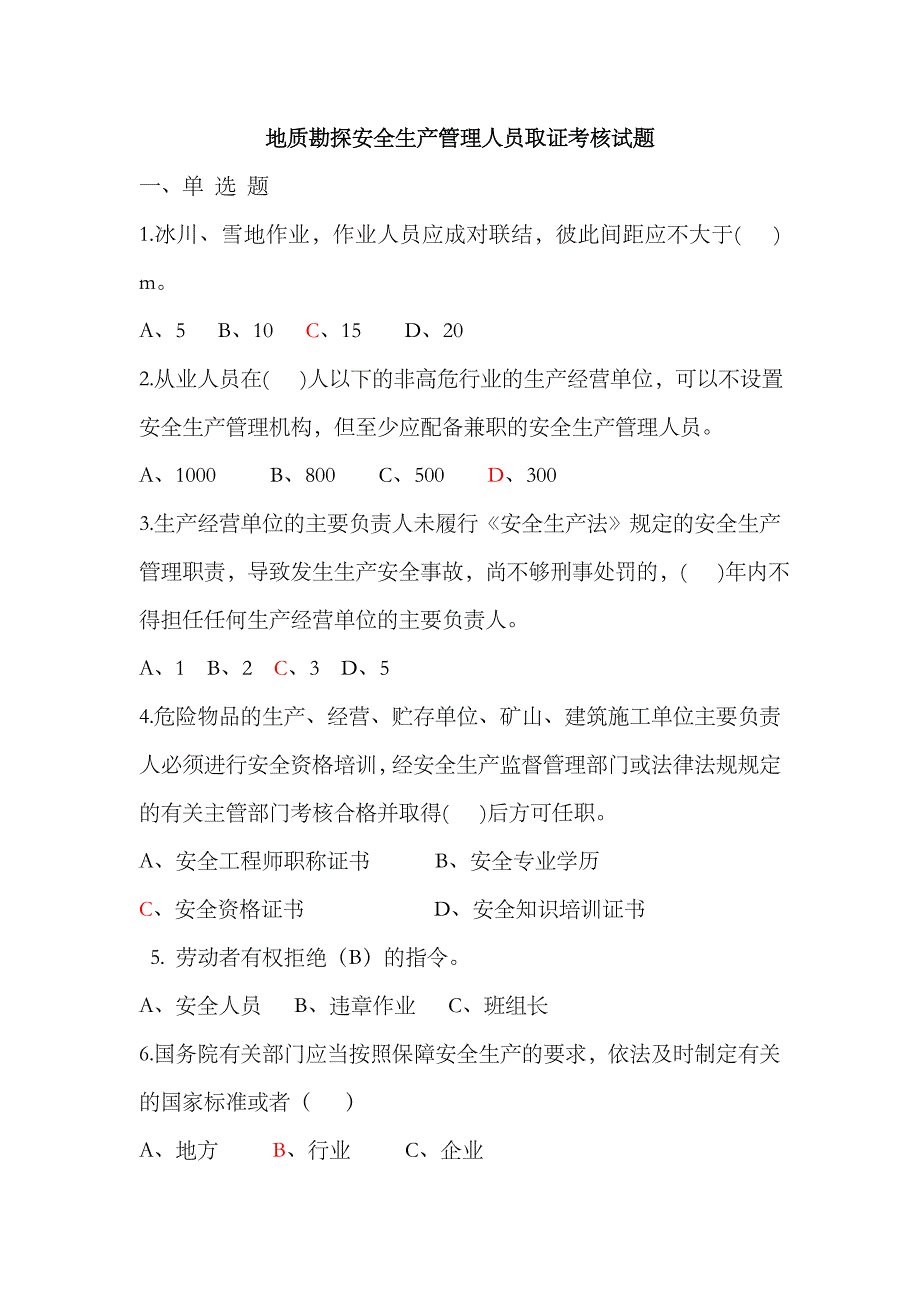 地质勘探安全生产管理人员取证考核试题

一、单 选 题

1.冰川、雪地作业，作业人员应成对联结，彼此间距应不大于(　)m。

A、5　B、10　C、15　D、20

2.从业人员在(　)人以下的非高危行业的生产经营单位，可以不设置安全生产管理机构，但至少应配备兼职的安全生产管理人员。

A、1000　B、800　C、500　D、300

3.生产经营单位的主要负责人未履行《安全生产法》规定的安全生产管理职责，导致发生生产安全事故，尚不够刑事处罚的，(　)年内不得担任任何生产经营单位的主要负责人。

A、1　B、2　C、3　D、5

4.危险物品的生产、经营、贮存单位、矿山、建筑施工单位主要负责人必须进行安全资格培训，经安全生产监督管理部门或法律法规规定的有关主管部门考核合格并取得(　)后方可任职。

A、安全工程师职称证书　B、安全专业学历

C、安全资格证书　D、安全知识培训证书

5. 劳动者有权拒绝（B）的指令。

A、安全人员　B、违章作业　C、班组长

6.国务院有关部门应当按照保障安全生产的要求，依法及时制定有关的国家标准或者（　）

A、地方　B、行业　C、企业